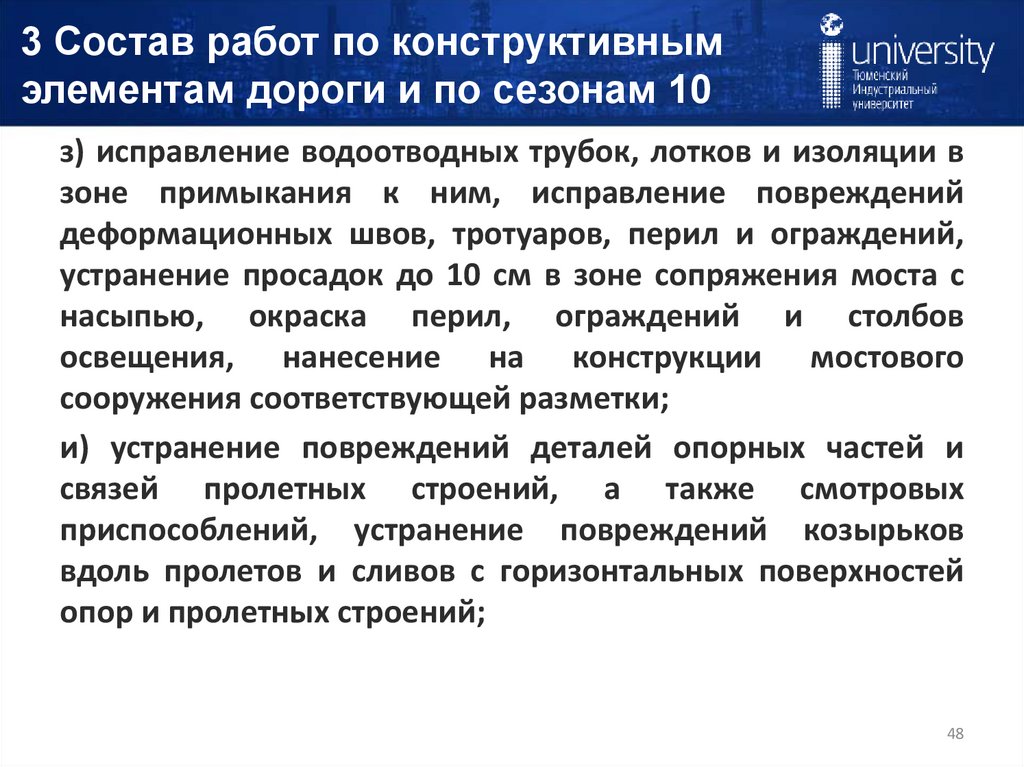 3 Состав работ по конструктивным элементам дороги и по сезонам 10

university
Тюменский Индустриальный университет

з) исправление водоотводных трубок, лотков и изоляции в зоне примыкания к ним, исправление повреждений деформационных швов, тротуаров, перил и ограждений, устранение просадок до 10 см в зоне сопряжения моста с насыпью, окраска перил, ограждений и столбов освещения, нанесение на конструкции мостового сооружения соответствующей разметки;

и) устранение повреждений деталей опорных частей и связей пролетных строений, а также смотровых приспособлений, устранение повреждений козырьков вдоль пролетов и сливов с горизонтальных поверхностей опор и пролетных строений;

48